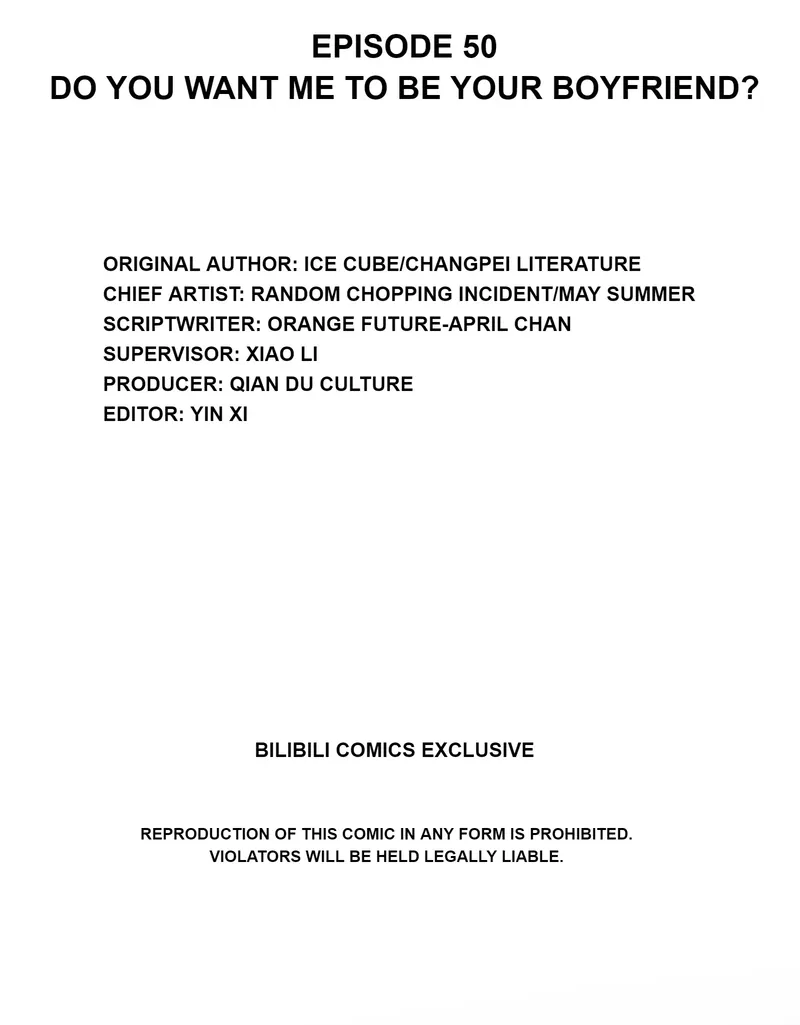 EPISODE 50
DO YOU WANT ME TO BE YOUR BOYFRIEND?

ORIGINAL AUTHOR: ICE CUBE/CHANGPEI LITERATURE
CHIEF ARTIST: RANDOM CHOPPING INCIDENT/MAY SUMMER
SCRIPTWRITER: ORANGE FUTURE-APRIL CHAN
SUPERVISOR: XIAO LI
PRODUCER: QIAN DU CULTURE
EDITOR: YIN XI

BILIBILI COMICS EXCLUSIVE

REPRODUCTION OF THIS COMIC IN ANY FORM IS PROHIBITED.
VIOLATORS WILL BE HELD LEGALLY LIABLE.